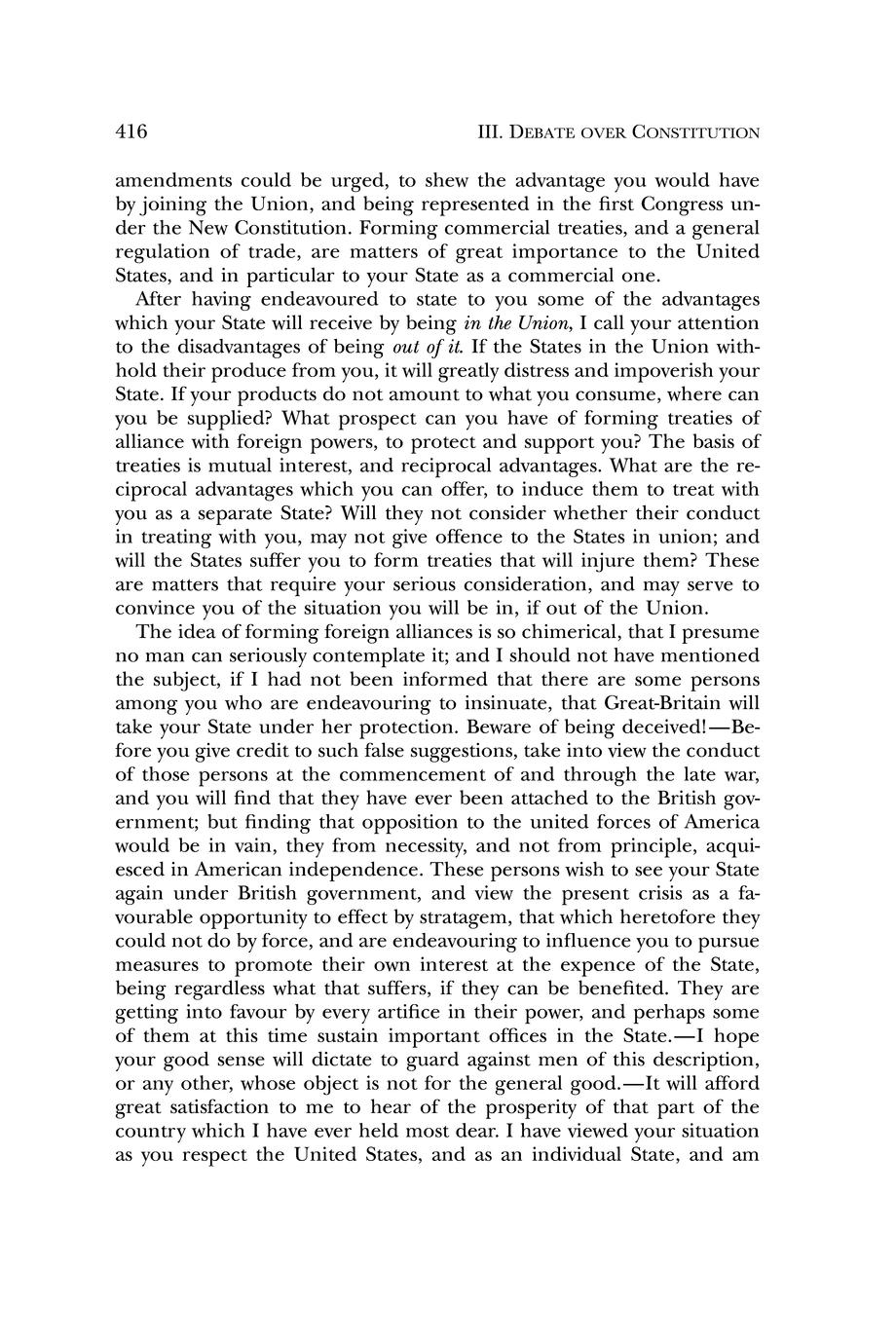 416 III. DEBATE OVER CONSTITUTION

amendments could be urged, to shew the advantage you would have by joining the Union, and being represented in the first Congress under the New Constitution. Forming commercial treaties, and a general regulation of trade, are matters of great importance to the United States, and in particular to your State as a commercial one.

After having endeavoured to state to you some of the advantages which your State will receive by being in the Union, I call your attention to the disadvantages of being out of it. If the States in the Union withhold their produce from you, it will greatly distress and impoverish your State. If your products do not amount to what you consume, where can you be supplied? What prospect can you have of forming treaties of alliance with foreign powers, to protect and support you? The basis of treaties is mutual interest, and reciprocal advantages. What are the reciprocal advantages which you can offer, to induce them to treat with you as a separate State? Will they not consider whether their conduct in treating with you, may not give offence to the States in union; and will the States suffer you to form treaties that will injure them? These are matters that require your serious consideration, and may serve to convince you of the situation you will be in, if out of the Union.

The idea of forming foreign alliances is so chimerical, that I presume no man can seriously contemplate it; and I should not have mentioned the subject, if I had not been informed that there are some persons among you who are endeavouring to insinuate, that Great-Britain will take your State under her protection. Beware of being deceived!—Before you give credit to such false suggestions, take into view the conduct of those persons at the commencement of and through the late war, and you will find that they have ever been attached to the British government; but finding that opposition to the united forces of America would be in vain, they from necessity, and not from principle, acquiesced in American independence. These persons wish to see your State again under British government, and view the present crisis as a favourable opportunity to effect by stratagem, that which heretofore they could not do by force, and are endeavouring to influence you to pursue measures to promote their own interest at the expence of the State, being regardless what that suffers, if they can be benefited. They are getting into favour by every artifice in their power, and perhaps some of them at this time sustain important offices in the State.—I hope your good sense will dictate to guard against men of this description, or any other, whose object is not for the general good.—It will afford great satisfaction to me to hear of the prosperity of that part of the country which I have ever held most dear. I have viewed your situation as you respect the United States, and as an individual State, and am